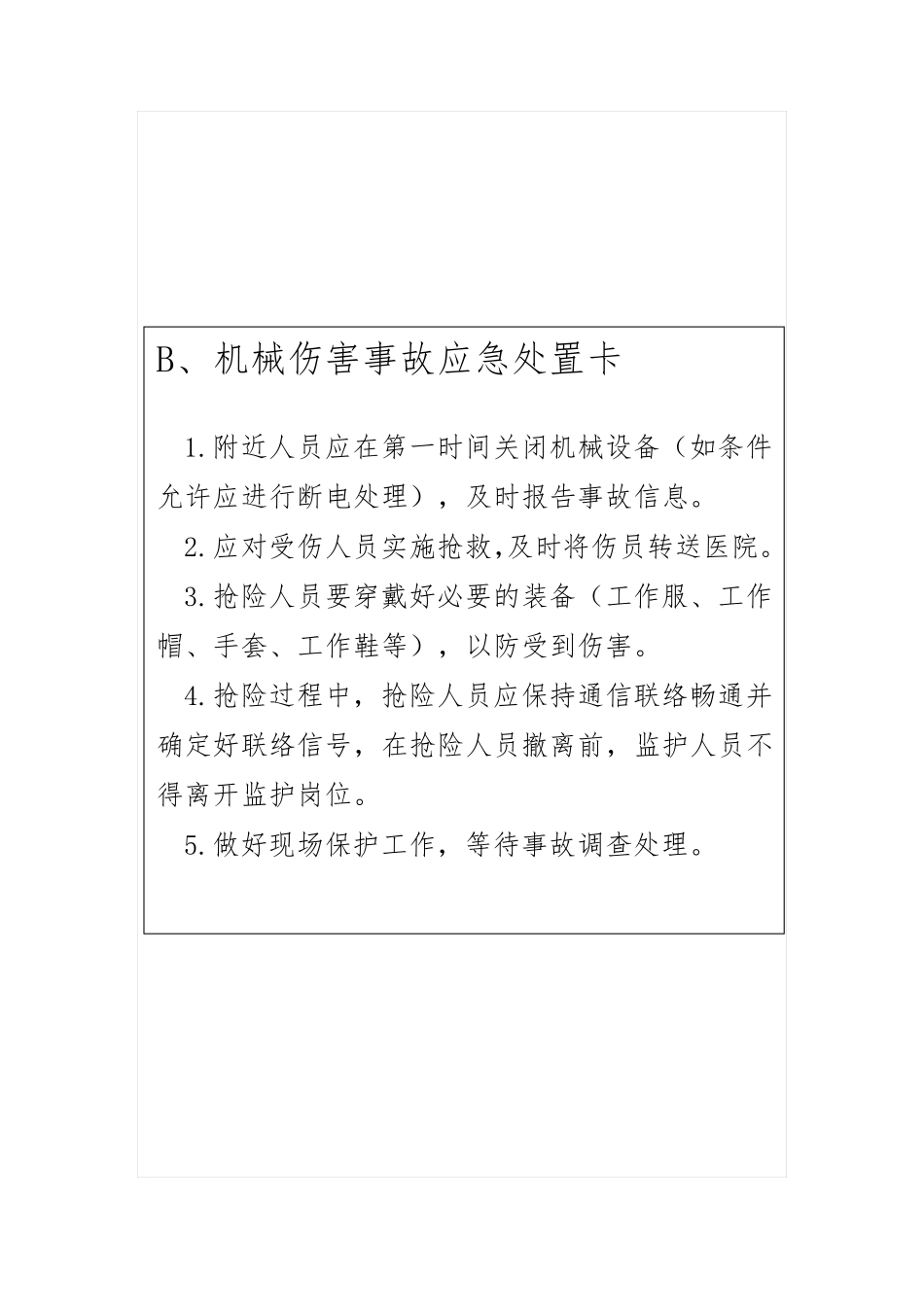 B、机械伤害事故应急处置卡

1.附近人员应在第一时间关闭机械设备（如条件允许应进行断电处理），及时报告事故信息。

2.应对受伤人员实施抢救,及时将伤员转送医院。

3.抢险人员要穿戴好必要的装备（工作服、工作帽、手套、工作鞋等），以防受到伤害。

4.抢险过程中，抢险人员应保持通信联络畅通并确定好联络信号，在抢险人员撤离前，监护人员不得离开监护岗位。

5.做好现场保护工作，等待事故调查处理。